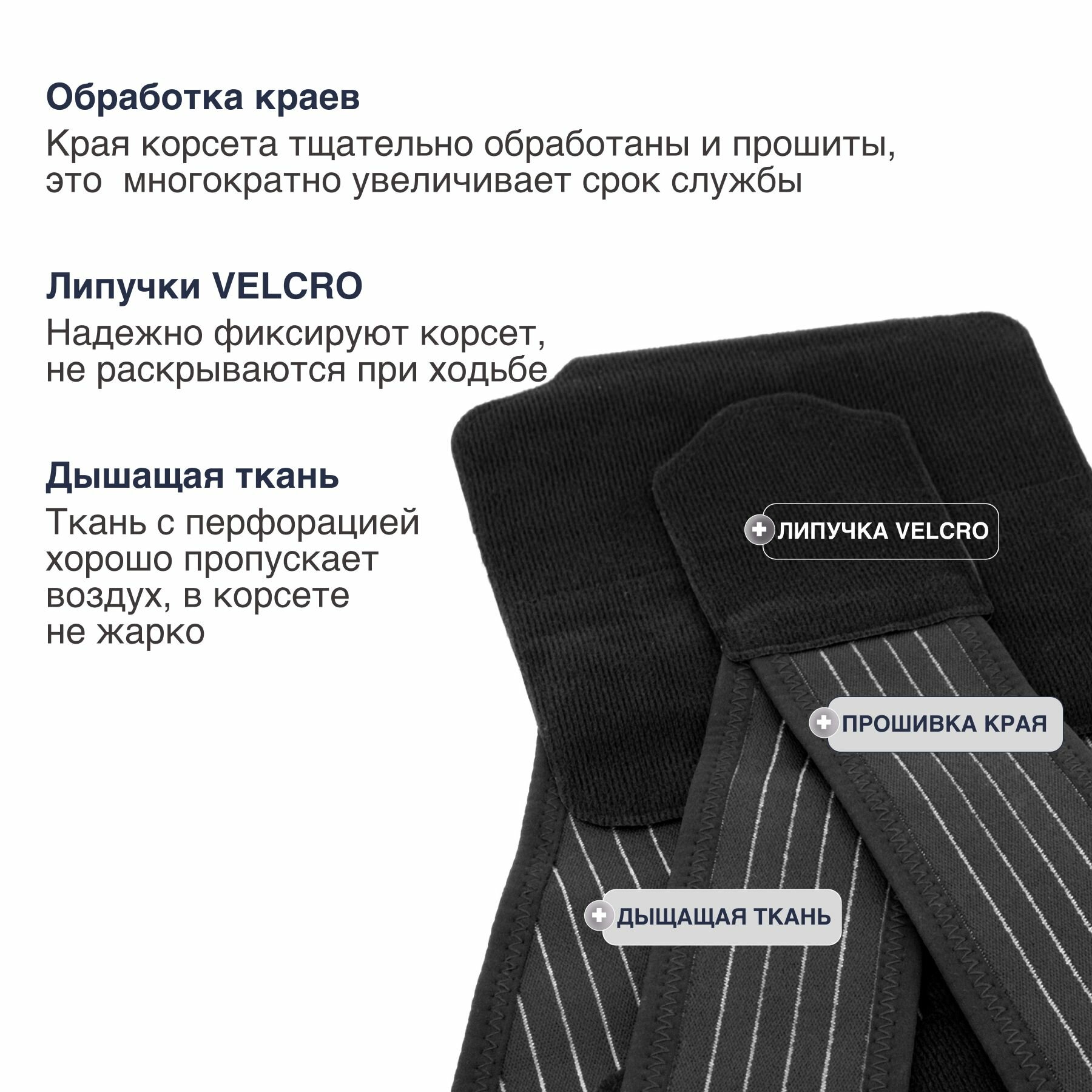 Обработка краев

Края корсета тщательно обработаны и прошиты, это  многократно увеличивает срок службы

Липучки VELCRO

Надежно фиксируют корсет, не раскрываются при ходьбе

Дышащая ткань

Ткань с перфорацией хорошо пропускает воздух, в корсете не жарко

ЛИПУЧКА VELCRO

ПРОШИВКА КРАЯ

ДЫЩАЩАЯ ТКАНЬ